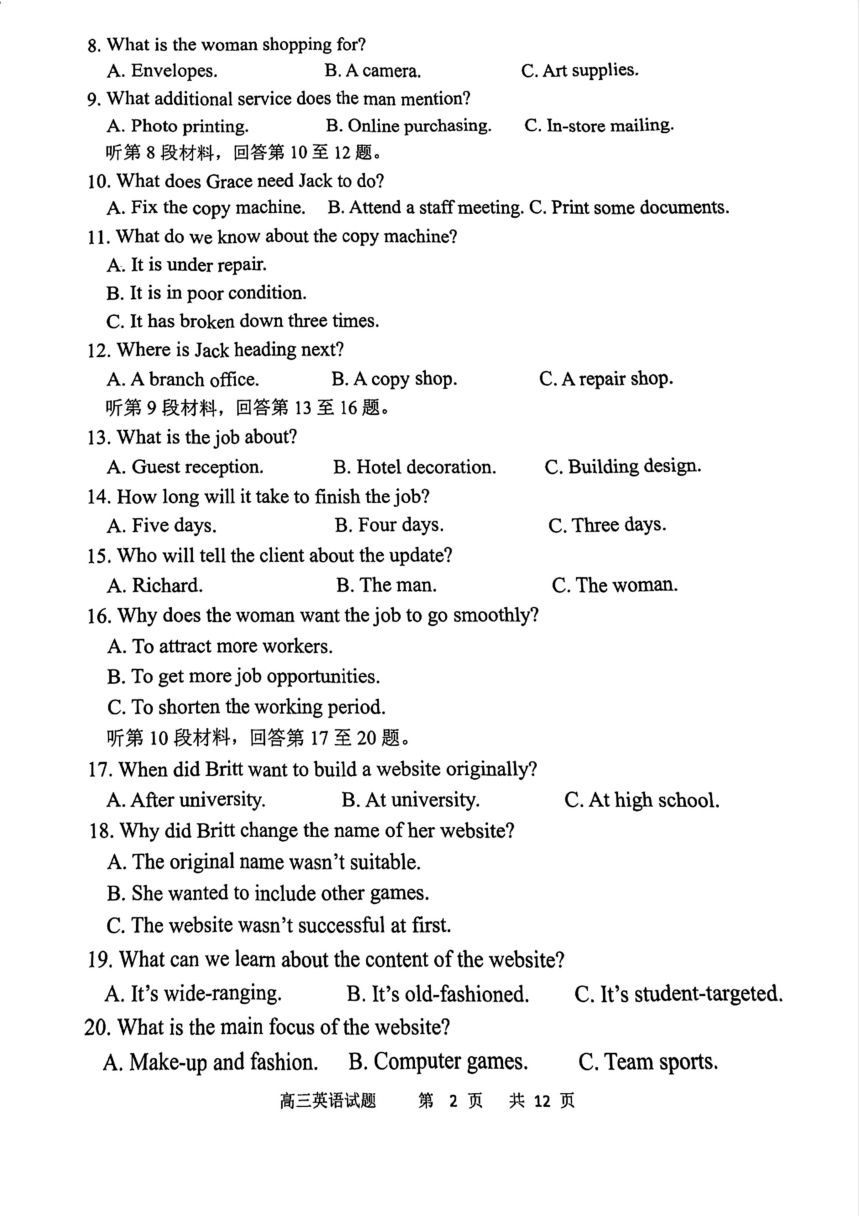 8. What is the woman shopping for?
A. Envelopes. B. A camera. C. Art supplies.
9. What additional service does the man mention?
A. Photo printing. B. Online purchasing. C. In-store mailing.
听第 8 段材料，回答第 10 至 12 题。
10. What does Grace need Jack to do?
A. Fix the copy machine. B. Attend a staff meeting. C. Print some documents.
11. What do we know about the copy machine?
A. It is under repair.
B. It is in poor condition.
C. It has broken down three times.
12. Where is Jack heading next?
A. A branch office. B. A copy shop. C. A repair shop.
听第 9 段材料，回答第 13 至 16 题。
13. What is the job about?
A. Guest reception. B. Hotel decoration. C. Building design.
14. How long will it take to finish the job?
A. Five days. B. Four days. C. Three days.
15. Who will tell the client about the update?
A. Richard. B. The man. C. The woman.
16. Why does the woman want the job to go smoothly?
A. To attract more workers.
B. To get more job opportunities.
C. To shorten the working period.
听第 10 段材料，回答第 17 至 20 题。
17. When did Britt want to build a website originally?
A. After university. B. At university. C. At high school.
18. Why did Britt change the name of her website?
A. The original name wasn't suitable.
B. She wanted to include other games.
C. The website wasn't successful at first.
19. What can we learn about the content of the website?
A. It's wide-ranging. B. It's old-fashioned. C. It's student-targeted.
20. What is the main focus of the website?
A. Make-up and fashion. B. Computer games. C. Team sports.
高三英语试题 第 2 页 共 12 页